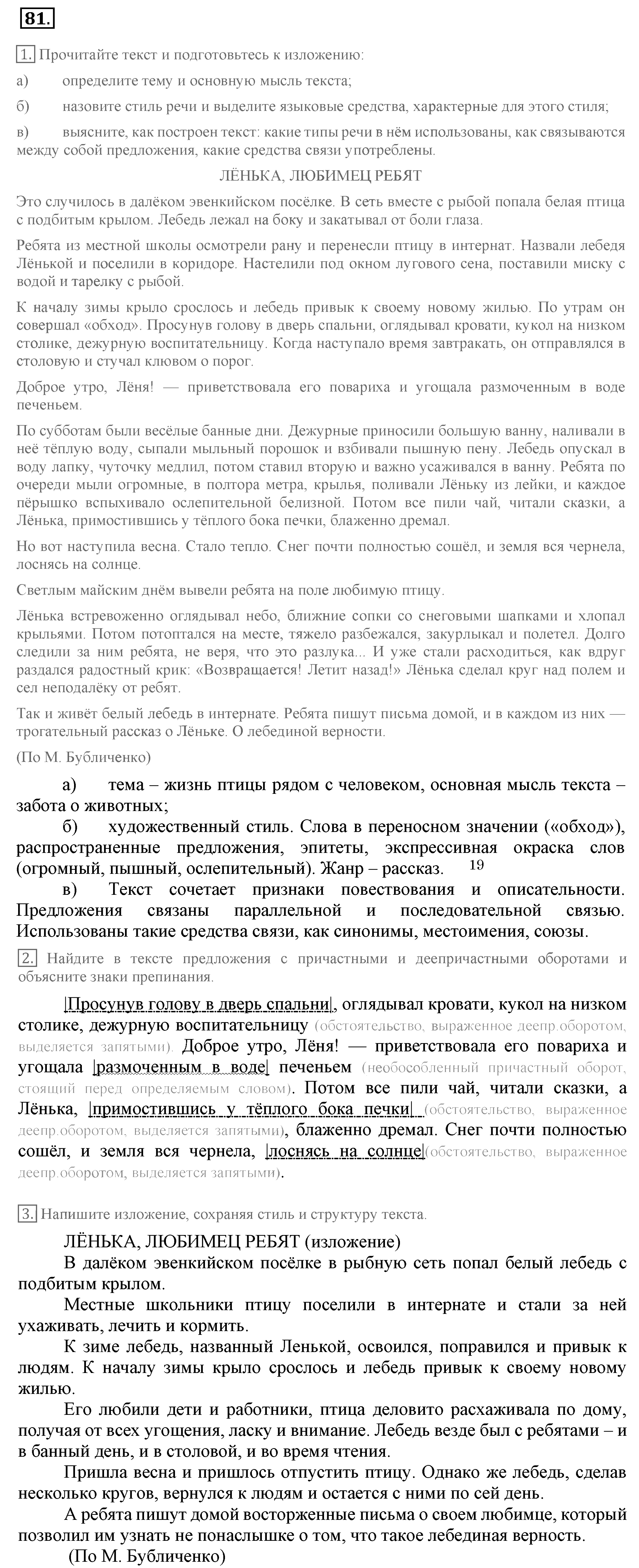 81.

1. Прочитайте текст и подготовьтесь к изложению:

а) определите тему и основную мысль текста;

б) назовите стиль речи и выделите языковые средства, характерные для этого стиля;

в) выясните, как построен текст: какие типы речи в нём использованы, как связываются между собой предложения, какие средства связи употреблены.

ЛЁНЬКА, ЛЮБИМЕЦ РЕБЯТ

Это случилось в далёком эвенкийском посёлке. В сеть вместе с рыбой попала белая птица с подбитым крылом. Лебедь лежал на боку и закатывал от боли глаза.

Ребята из местной школы осмотрели рану и перенесли птицу в интернат. Назвали лебедя Лёнькой и поселили в коридоре. Настелили под окном лугового сена, поставили миску с водой и тарелку с рыбой.

К началу зимы крыло срослось и лебедь привык к своему новому жилью. По утрам он совершал «обход». Просунув голову в дверь спальни, оглядывал кровати, кукол на низком столике, дежурную воспитательницу. Когда наступало время завтракать, он отправлялся в столовую и стучал клювом о порог.

Доброе утро, Лёня! — приветствовала его повариха и угощала размоченным в воде печеньем.

По субботам были весёлые банные дни. Дежурные приносили большую ванну, наливали в неё тёплую воду, сыпали мыльный порошок и взбивали пышную пену. Лебедь опускал в воду лапку, чуточку медлил, потом ставил вторую и важно усаживался в ванну. Ребята по очереди мыли огромные, в полтора метра, крылья, поливали Лёньку из лейки, и каждое пёрышко вспыхивало ослепительной белизной. Потом все пили чай, читали сказки, а Лёнька, примостившись у тёплого бока печки, блаженно дремал.

Но вот наступила весна. Стало тепло. Снег почти полностью сошёл, и земля вся чернела, лоснясь на солнце.

Светлым майским днём вывели ребята на поле любимую птицу.

Лёнька встревоженно оглядывал небо, ближние сопки со снеговыми шапками и хлопал крыльями. Потом потоптался на месте, тяжело разбежался, закурлыкал и полетел. Долго следили за ним ребята, не веря, что это разлука... И уже стали расходиться, как вдруг раздался радостный крик: «Возвращается! Летит назад!» Лёнька сделал круг над полем и сел неподалёку от ребят.

Так и живёт белый лебедь в интернате. Ребята пишут письма домой, и в каждом из них — трогательный рассказ о Лёньке. О лебединой верности.

(По М. Бубличенко)

а) тема – жизнь птицы рядом с человеком, основная мысль текста – забота о животных;

б) художественный стиль. Слова в переносном значении («обход»), распространенные предложения, эпитеты, экспрессивная окраска слов (огромный, пышный, ослепительный). Жанр – рассказ. 19

в) Текст сочетает признаки повествования и описательности. Предложения связаны параллельной и последовательной связью. Использованы такие средства связи, как синонимы, местоимения, союзы.

2. Найдите в тексте предложения с причастными и деепричастными оборотами и объясните знаки препинания.

|Просунув голову в дверь спальни|, оглядывал кровати, кукол на низком столике, дежурную воспитательницу (обстоятельство, выраженное деепр.оборотом, выделяется запятыми). Доброе утро, Лёня! — приветствовала его повариха и угощала |размоченным в воде| печеньем (необособленный причастный оборот, стоящий перед определяемым словом). Потом все пили чай, читали сказки, а Лёнька, |примостившись у тёплого бока печки| (обстоятельство, выраженное деепр.оборотом, выделяется запятыми), блаженно дремал. Снег почти полностью сошёл, и земля вся чернела, |лоснясь на солнце|(обстоятельство, выраженное деепр.оборотом, выделяется запятыми).

3. Напишите изложение, сохраняя стиль и структуру текста.

ЛЁНЬКА, ЛЮБИМЕЦ РЕБЯТ (изложение)

В далёком эвенкийском посёлке в рыбную сеть попал белый лебедь с подбитым крылом.

Местные школьники птицу поселили в интернате и стали за ней ухаживать, лечить и кормить.

К зиме лебедь, названный Ленькой, освоился, поправился и привык к людям. К началу зимы крыло срослось и лебедь привык к своему новому жилью.

Его любили дети и работники, птица деловито расхаживала по дому, получая от всех угощения, ласку и внимание. Лебедь везде был с ребятами – и в банный день, и в столовой, и во время чтения.

Пришла весна и пришлось отпустить птицу. Однако же лебедь, сделав несколько кругов, вернулся к людям и остается с ними по сей день.

А ребята пишут домой восторженные письма о своем любимце, который позволил им узнать не понаслышке о том, что такое лебединая верность.

(По М. Бубличенко)